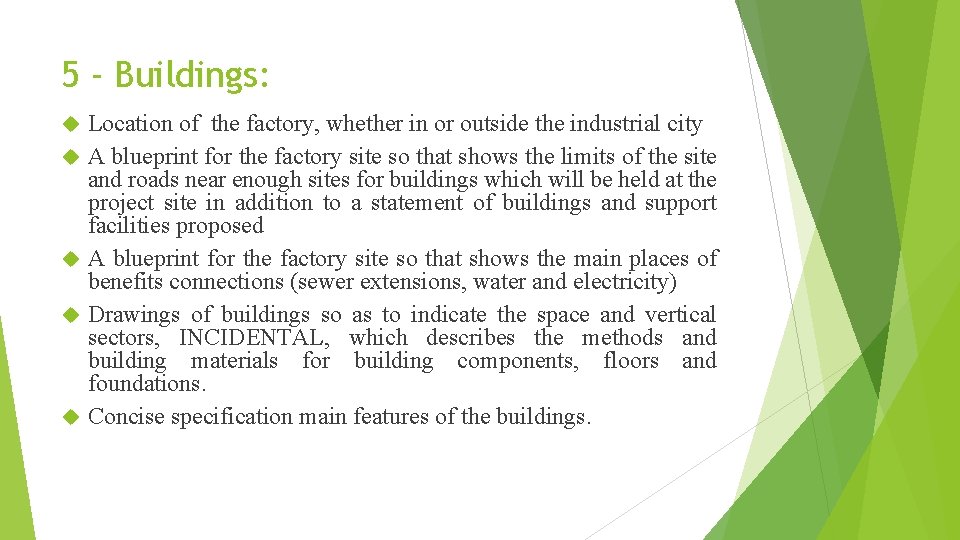 5 - Buildings:

Location of the factory, whether in or outside the industrial city

A blueprint for the factory site so that shows the limits of the site and roads near enough sites for buildings which will be held at the project site in addition to a statement of buildings and support facilities proposed

A blueprint for the factory site so that shows the main places of benefits connections (sewer extensions, water and electricity)

Drawings of buildings so as to indicate the space and vertical sectors, INCIDENTAL, which describes the methods and building materials for building components, floors and foundations.

Concise specification main features of the buildings.